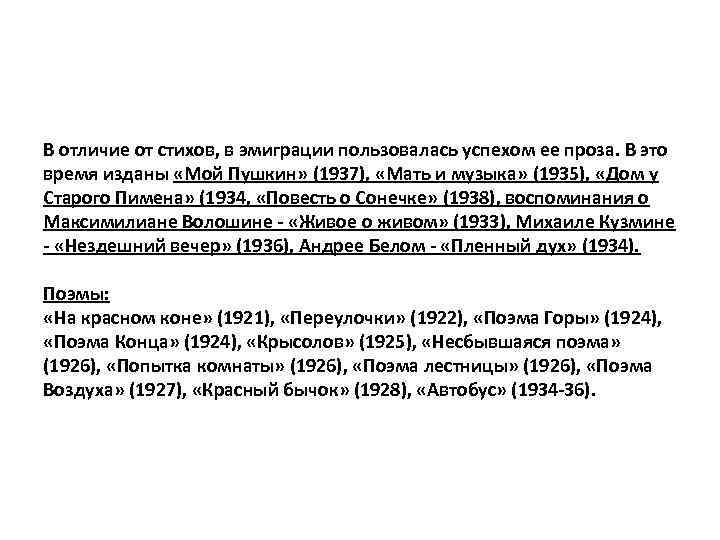 В отличие от стихов, в эмиграции пользовалась успехом ее проза. В это время изданы «Мой Пушкин» (1937), «Мать и музыка» (1935), «Дом у Старого Пимена» (1934, «Повесть о Сонечке» (1938), воспоминания о Максимилиане Волошине - «Живое о живом» (1933), Михаиле Кузмине - «Нездешний вечер» (1936), Андрее Белом - «Пленный дух» (1934).

Поэмы:
«На красном коне» (1921), «Переулочки» (1922), «Поэма Горы» (1924), «Поэма Конца» (1924), «Крысолов» (1925), «Несбывшаяся поэма» (1926), «Попытка комнаты» (1926), «Поэма лестницы» (1926), «Поэма Воздуха» (1927), «Красный бычок» (1928), «Автобус» (1934-36).